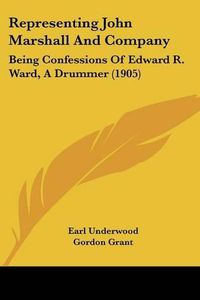 Representing John Marshall And Company

Being Confessions Of Edward R. Ward, A Drummer (1905)

Earl Underwood
Gordon Grant